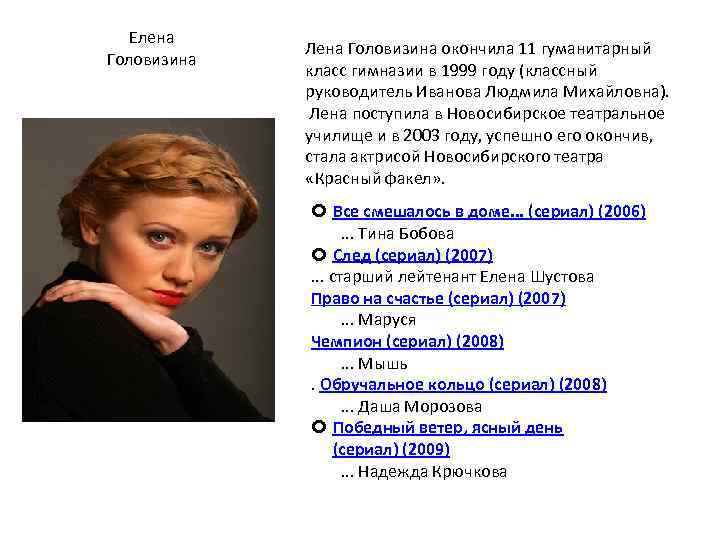 Елена
Головизина

Лена Головизина окончила 11 гуманитарный класс гимназии в 1999 году (классный руководитель Иванова Людмила Михайловна). Лена поступила в Новосибирское театральное училище и в 2003 году, успешно его окончив, стала актрисой Новосибирского театра «Красный факел».

• Все смешалось в доме... (сериал) (2006)
... Тина Бобова
• След (сериал) (2007)
... старший лейтенант Елена Шустова
Право на счастье (сериал) (2007)
... Маруся
Чемпион (сериал) (2008)
... Мышь
. Обручальное кольцо (сериал) (2008)
... Даша Морозова
• Победный ветер, ясный день (сериал) (2009)
... Надежда Крючкова